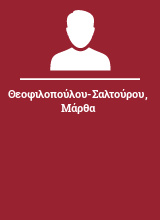 Θεοφιλοπούλου-Σαλτούρου, Μάρθα